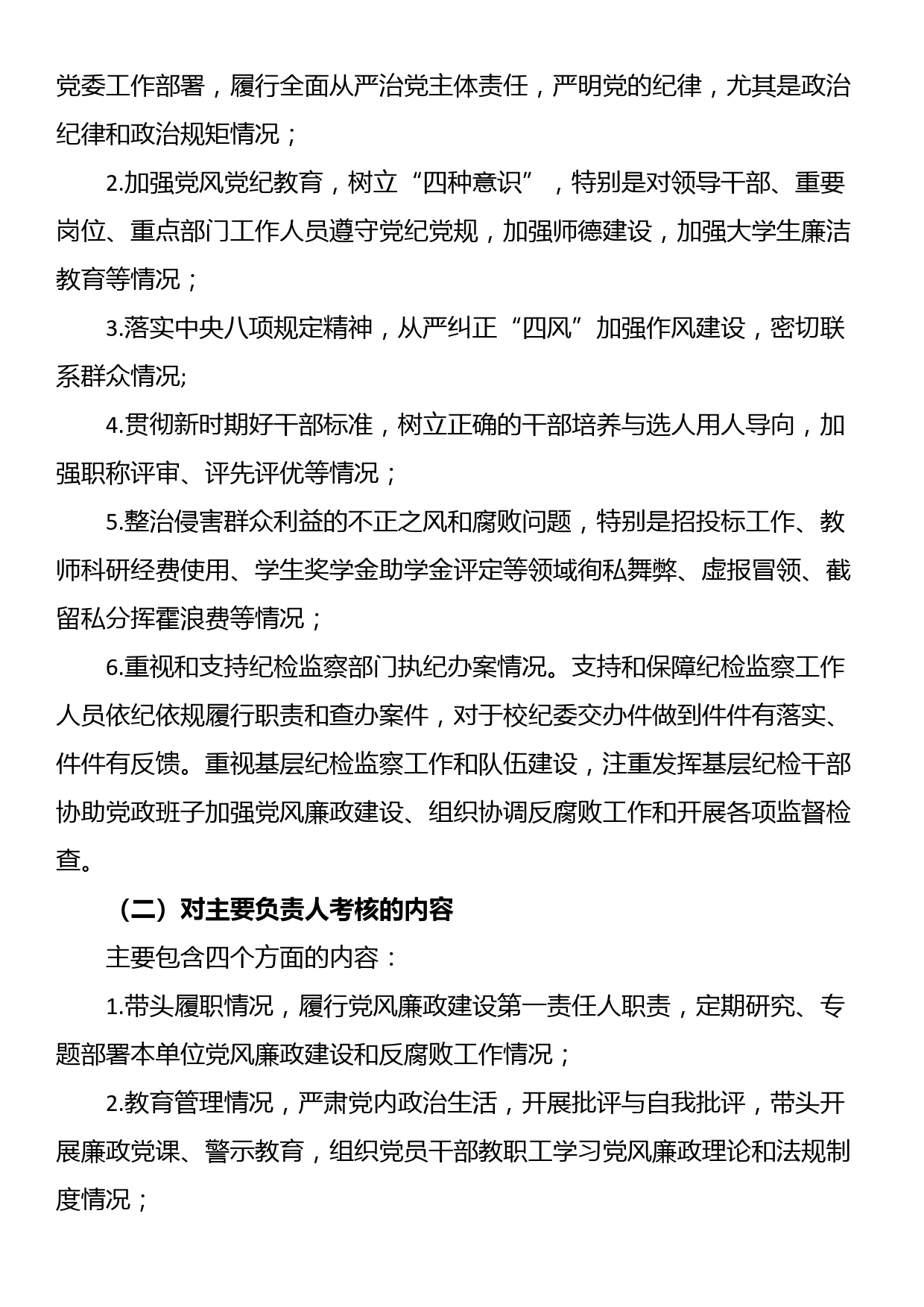 党委工作部署，履行全面从严治党主体责任，严明党的纪律，尤其是政治纪律和政治规矩情况；

2.加强党风党纪教育，树立“四种意识”，特别是对领导干部、重要岗位、重点部门工作人员遵守党纪党规，加强师德建设，加强大学生廉洁教育等情况；

3.落实中央八项规定精神，从严纠正“四风”加强作风建设，密切联系群众情况;

4.贯彻新时期好干部标准，树立正确的干部培养与选人用人导向，加强职称评审、评先评优等情况；

5.整治侵害群众利益的不正之风和腐败问题，特别是招投标工作、教师科研经费使用、学生奖学金助学金评定等领域徇私舞弊、虚报冒领、截留私分挥霍浪费等情况；

6.重视和支持纪检监察部门执纪办案情况。支持和保障纪检监察工作人员依纪依规履行职责和查办案件，对于校纪委交办件做到件件有落实、件件有反馈。重视基层纪检监察工作和队伍建设，注重发挥基层纪检干部协助党政班子加强党风廉政建设、组织协调反腐败工作和开展各项监督检查。

（二）对主要负责人考核的内容

主要包含四个方面的内容：

1.带头履职情况，履行党风廉政建设第一责任人职责，定期研究、专题部署本单位党风廉政建设和反腐败工作情况；

2.教育管理情况，严肃党内政治生活，开展批评与自我批评，带头开展廉政党课、警示教育，组织党员干部教职工学习党风廉政理论和法规制度情况；